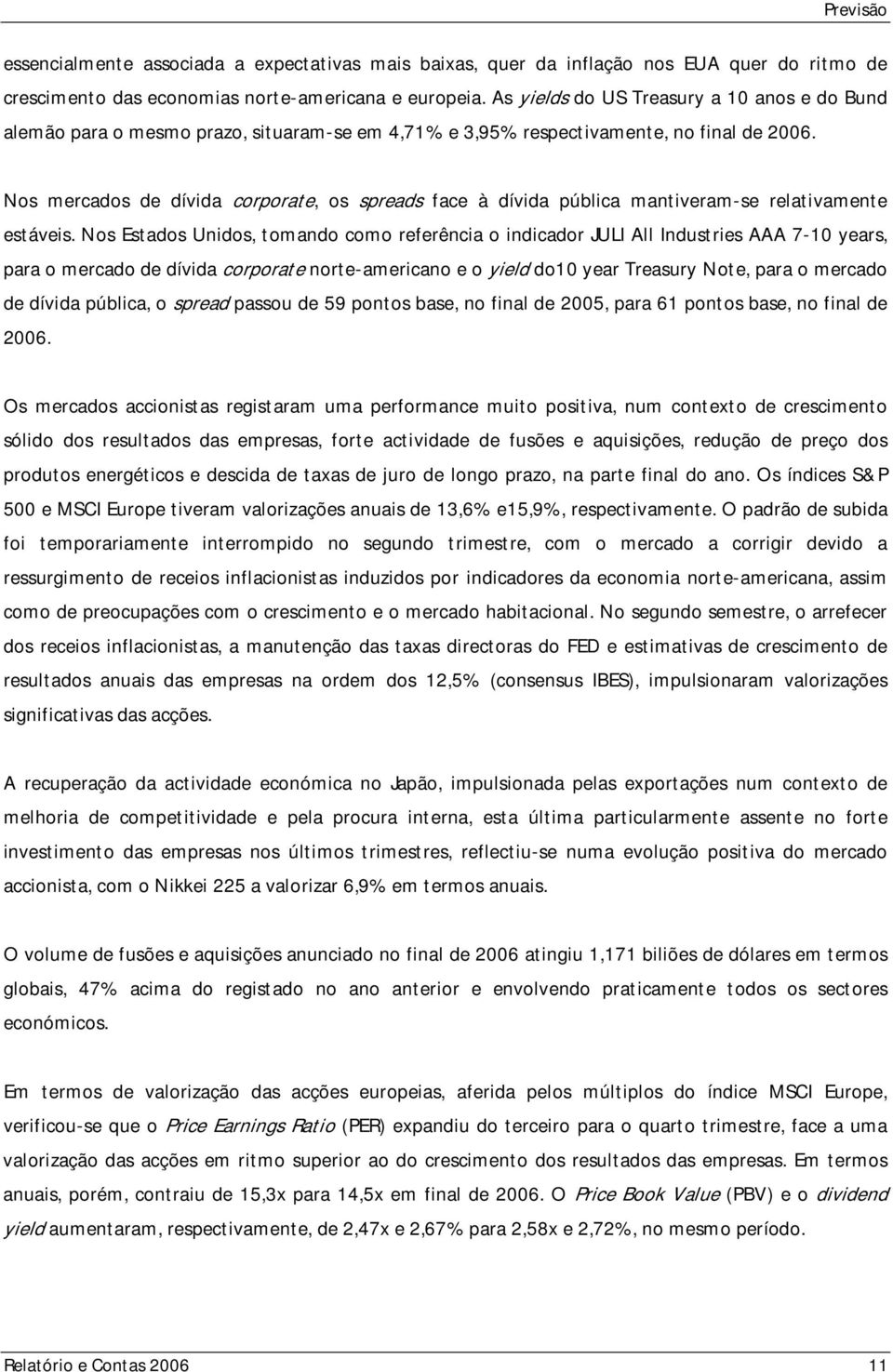 Previsão

essencialmente associada a expectativas mais baixas, quer da inflação nos EUA quer do ritmo de crescimento das economias norte-americana e europeia. As yields do US Treasury a 10 anos e do Bund alemão para o mesmo prazo, situaram-se em 4,71% e 3,95% respectivamente, no final de 2006.

Nos mercados de dívida corporate, os spreads face à dívida pública mantiveram-se relativamente estáveis. Nos Estados Unidos, tomando como referência o indicador JULI All Industries AAA 7-10 years, para o mercado de dívida corporate norte-americano e o yield do10 year Treasury Note, para o mercado de dívida pública, o spread passou de 59 pontos base, no final de 2005, para 61 pontos base, no final de 2006.

Os mercados accionistas registaram uma performance muito positiva, num contexto de crescimento sólido dos resultados das empresas, forte actividade de fusões e aquisições, redução de preço dos produtos energéticos e descida de taxas de juro de longo prazo, na parte final do ano. Os índices S&P 500 e MSCI Europe tiveram valorizações anuais de 13,6% e15,9%, respectivamente. O padrão de subida foi temporariamente interrompido no segundo trimestre, com o mercado a corrigir devido a ressurgimento de receios inflacionistas induzidos por indicadores da economia norte-americana, assim como de preocupações com o crescimento e o mercado habitacional. No segundo semestre, o arrefecer dos receios inflacionistas, a manutenção das taxas directoras do FED e estimativas de crescimento de resultados anuais das empresas na ordem dos 12,5% (consensus IBES), impulsionaram valorizações significativas das acções.

A recuperação da actividade económica no Japão, impulsionada pelas exportações num contexto de melhoria de competitividade e pela procura interna, esta última particularmente assente no forte investimento das empresas nos últimos trimestres, reflectiu-se numa evolução positiva do mercado accionista, com o Nikkei 225 a valorizar 6,9% em termos anuais.

O volume de fusões e aquisições anunciado no final de 2006 atingiu 1,171 biliões de dólares em termos globais, 47% acima do registado no ano anterior e envolvendo praticamente todos os sectores económicos.

Em termos de valorização das acções europeias, aferida pelos múltiplos do índice MSCI Europe, verificou-se que o Price Earnings Ratio (PER) expandiu do terceiro para o quarto trimestre, face a uma valorização das acções em ritmo superior ao do crescimento dos resultados das empresas. Em termos anuais, porém, contraiu de 15,3x para 14,5x em final de 2006. O Price Book Value (PBV) e o dividend yield aumentaram, respectivamente, de 2,47x e 2,67% para 2,58x e 2,72%, no mesmo período.

Relatório e Contas 2006 11